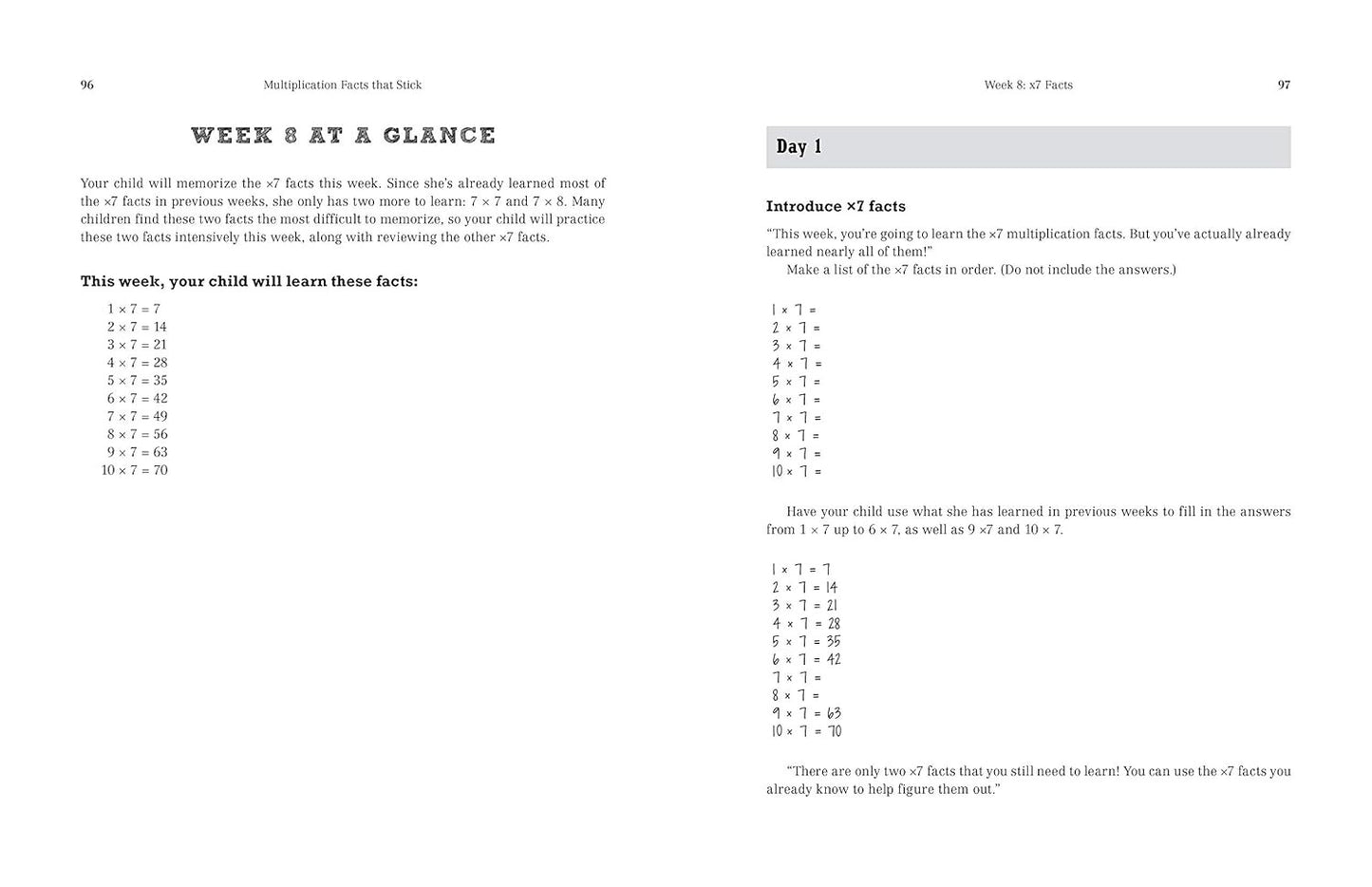 96 Multiplication Facts that Stick

WEEK 8 AT A GLANCE

Your child will memorize the ×7 facts this week. Since she's already learned most of the ×7 facts in previous weeks, she only has two more to learn: 7 × 7 and 7 × 8. Many children find these two facts the most difficult to memorize, so your child will practice these two facts intensively this week, along with reviewing the other ×7 facts.

This week, your child will learn these facts:

1 × 7 = 7
2 × 7 = 14
3 × 7 = 21
4 × 7 = 28
5 × 7 = 35
6 × 7 = 42
7 × 7 = 49
8 × 7 = 56
9 × 7 = 63
10 × 7 = 70

Week 8: x7 Facts 97

Day 1

Introduce ×7 facts

"This week, you're going to learn the ×7 multiplication facts. But you've actually already learned nearly all of them!"

Make a list of the ×7 facts in order. (Do not include the answers.)

1 × 7 =
2 × 7 =
3 × 7 =
4 × 7 =
5 × 7 =
6 × 7 =
7 × 7 =
8 × 7 =
9 × 7 =
10 × 7 =

Have your child use what she has learned in previous weeks to fill in the answers from 1 × 7 up to 6 × 7, as well as 9 ×7 and 10 × 7.

1 × 7 = 7
2 × 7 = 14
3 × 7 = 21
4 × 7 = 28
5 × 7 = 35
6 × 7 = 42
7 × 7 =
8 × 7 =
9 × 7 = 63
10 × 7 = 70

"There are only two ×7 facts that you still need to learn! You can use the ×7 facts you already know to help figure them out."